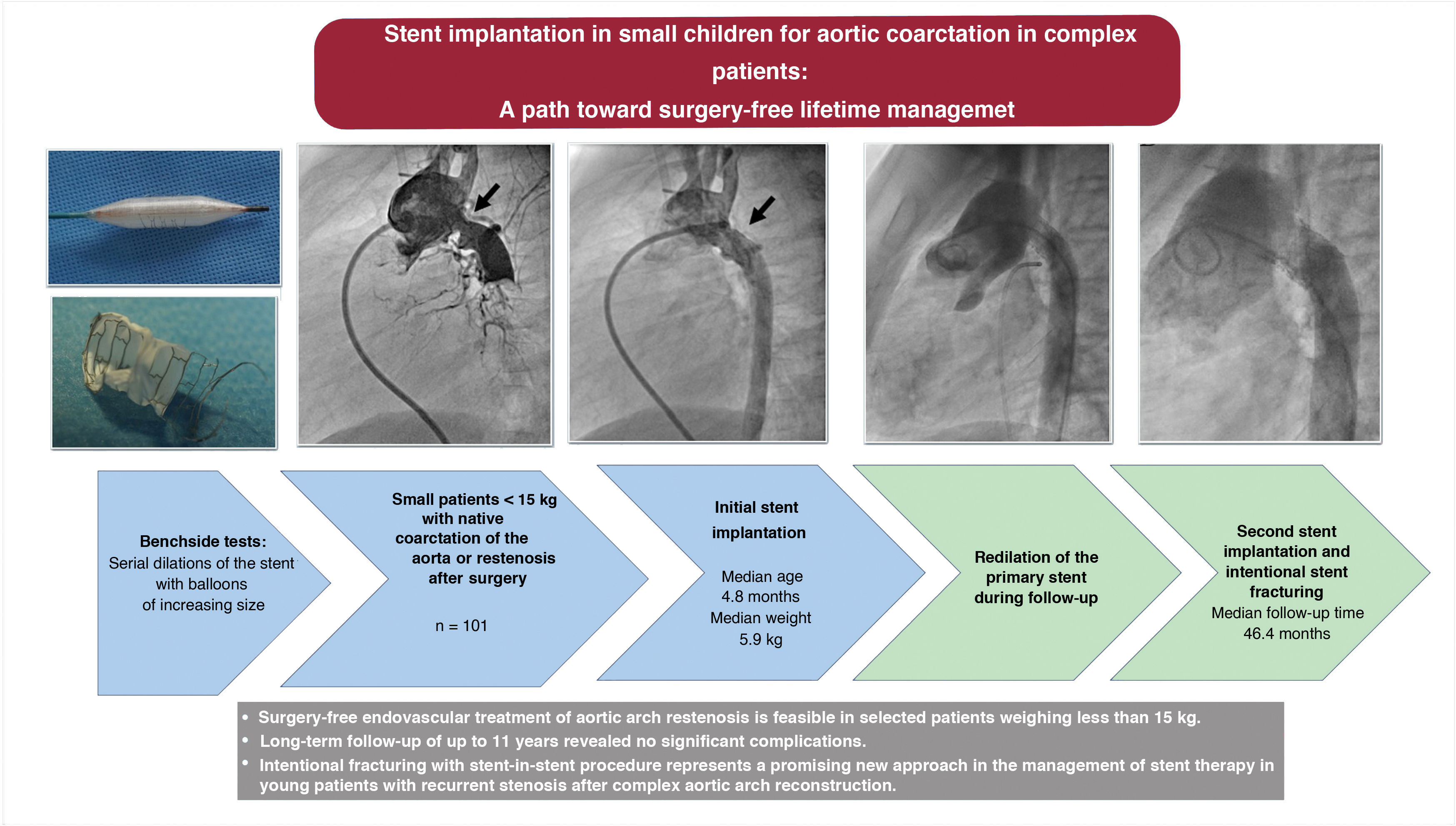 Stent implantation in small children for aortic coarctation in complex patients:
A path toward surgery-free lifetime managemet

Benchside tests:
Serial dilations of the stent with balloons of increasing size

Small patients < 15 kg with native coarctation of the aorta or restenosis after surgery

n = 101

Initial stent implantation

Median age 4.8 months
Median weight 5.9 kg

Redilation of the primary stent during follow-up

Second stent implantation and intentional stent fracturing
Median follow-up time 46.4 months

• Surgery-free endovascular treatment of aortic arch restenosis is feasible in selected patients weighing less than 15 kg.
• Long-term follow-up of up to 11 years revealed no significant complications.
• Intentional fracturing with stent-in-stent procedure represents a promising new approach in the management of stent therapy in young patients with recurrent stenosis after complex aortic arch reconstruction.